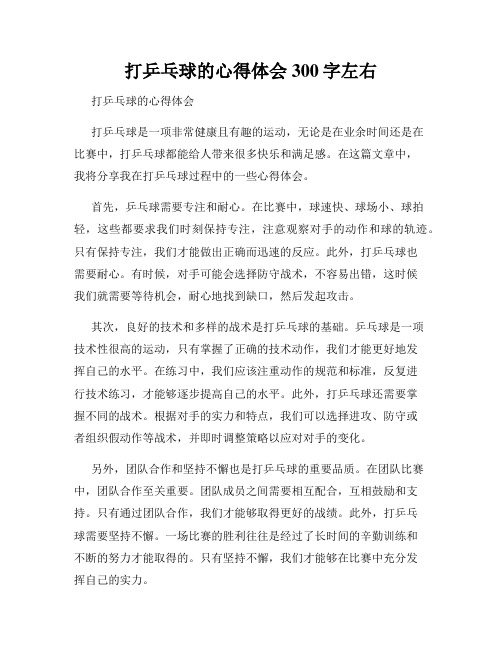 打乒乓球的心得体会 300 字左右

打乒乓球的心得体会

打乒乓球是一项非常健康且有趣的运动，无论是在业余时间还是在比赛中，打乒乓球都能给人带来很多快乐和满足感。在这篇文章中，我将分享我在打乒乓球过程中的一些心得体会。

首先，乒乓球需要专注和耐心。在比赛中，球速快、球场小、球拍轻，这些都要求我们时刻保持专注，注意观察对手的动作和球的轨迹。只有保持专注，我们才能做出正确而迅速的反应。此外，打乒乓球也需要耐心。有时候，对手可能会选择防守战术，不容易出错，这时候我们就需要等待机会，耐心地找到缺口，然后发起攻击。

其次，良好的技术和多样的战术是打乒乓球的基础。乒乓球是一项技术性很高的运动，只有掌握了正确的技术动作，我们才能更好地发挥自己的水平。在练习中，我们应该注重动作的规范和标准，反复进行技术练习，才能够逐步提高自己的水平。此外，打乒乓球还需要掌握不同的战术。根据对手的实力和特点，我们可以选择进攻、防守或者组织假动作等战术，并即时调整策略以应对对手的变化。

另外，团队合作和坚持不懈也是打乒乓球的重要品质。在团队比赛中，团队合作至关重要。团队成员之间需要相互配合，互相鼓励和支持。只有通过团队合作，我们才能够取得更好的战绩。此外，打乒乓球需要坚持不懈。一场比赛的胜利往往是经过了长时间的辛勤训练和不断的努力才能取得的。只有坚持不懈，我们才能够在比赛中充分发挥自己的实力。